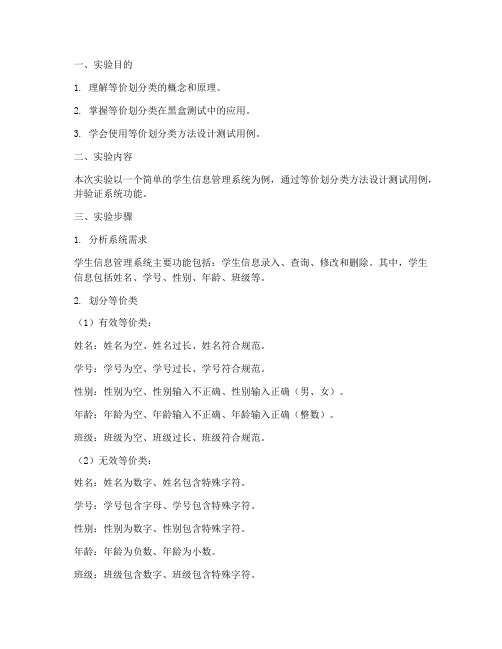 一、实验目的

1. 理解等价划分类的概念和原理。

2. 掌握等价划分类在黑盒测试中的应用。

3. 学会使用等价划分类方法设计测试用例。

二、实验内容

本次实验以一个简单的学生信息管理系统为例，通过等价划分类方法设计测试用例，并验证系统功能。

三、实验步骤

1. 分析系统需求

学生信息管理系统主要功能包括：学生信息录入、查询、修改和删除。其中，学生信息包括姓名、学号、性别、年龄、班级等。

2. 划分等价类

（1）有效等价类：

姓名：姓名为空、姓名过长、姓名符合规范。

学号：学号为空、学号过长、学号符合规范。

性别：性别为空、性别输入不正确、性别输入正确（男、女）。

年龄：年龄为空、年龄输入不正确、年龄输入正确（整数）。

班级：班级为空、班级过长、班级符合规范。

（2）无效等价类：

姓名：姓名为数字、姓名包含特殊字符。

学号：学号包含字母、学号包含特殊字符。

性别：性别为数字、性别包含特殊字符。

年龄：年龄为负数、年龄为小数。

班级：班级包含数字、班级包含特殊字符。